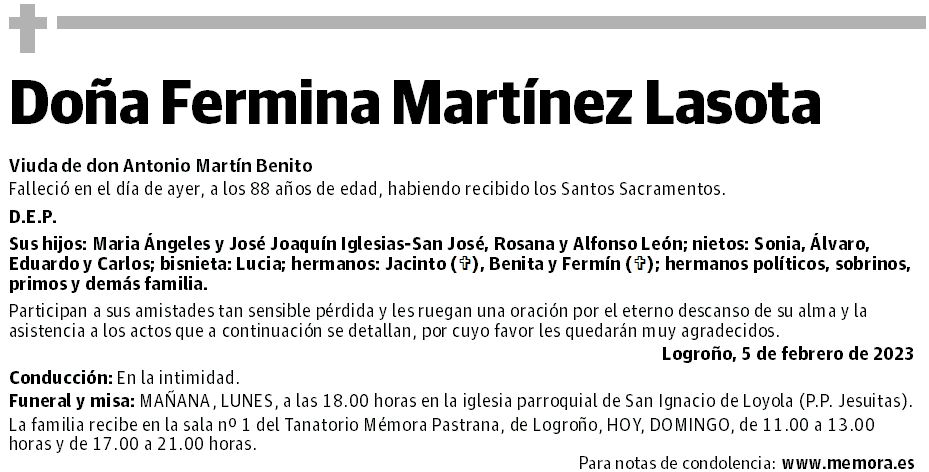 Doña Fermina Martínez Lasota

Viuda de don Antonio Martín Benito
Falleció en el día de ayer, a los 88 años de edad, habiendo recibido los Santos Sacramentos.

D.E.P.

Sus hijos: Maria Ángeles y José Joaquín Iglesias-San José, Rosana y Alfonso León; nietos: Sonia, Álvaro, Eduardo y Carlos; bisnieta: Lucia; hermanos: Jacinto (✞), Benita y Fermín (✞); hermanos políticos, sobrinos, primos y demás familia.

Participan a sus amistades tan sensible pérdida y les ruegan una oración por el eterno descanso de su alma y la asistencia a los actos que a continuación se detallan, por cuyo favor les quedarán muy agradecidos.

Logroño, 5 de febrero de 2023

Conducción: En la intimidad.
Funeral y misa: MAÑANA, LUNES, a las 18.00 horas en la iglesia parroquial de San Ignacio de Loyola (P.P. Jesuitas).
La familia recibe en la sala nº 1 del Tanatorio Mémora Pastrana, de Logroño, HOY, DOMINGO, de 11.00 a 13.00 horas y de 17.00 a 21.00 horas.

Para notas de condolencia: www.memora.es